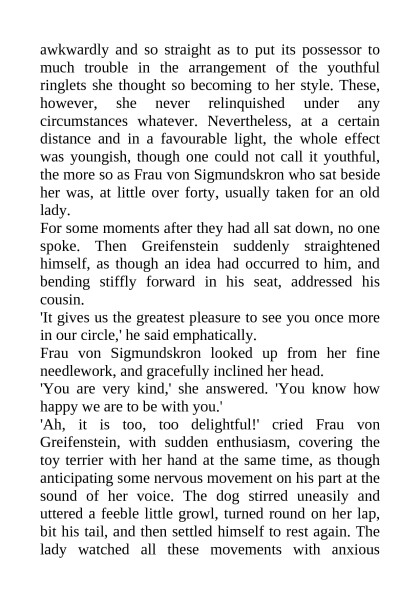 awkwardly and so straight as to put its possessor to much trouble in the arrangement of the youthful ringlets she thought so becoming to her style. These, however, she never relinquished under any circumstances whatever. Nevertheless, at a certain distance and in a favourable light, the whole effect was youngish, though one could not call it youthful, the more so as Frau von Sigmundskron who sat beside her was, at little over forty, usually taken for an old lady.

For some moments after they had all sat down, no one spoke. Then Greifenstein suddenly straightened himself, as though an idea had occurred to him, and bending stiffly forward in his seat, addressed his cousin.

'It gives us the greatest pleasure to see you once more in our circle,' he said emphatically.

Frau von Sigmundskron looked up from her fine needlework, and gracefully inclined her head.

'You are very kind,' she answered. 'You know how happy we are to be with you.'

'Ah, it is too, too delightful!' cried Frau von Greifenstein, with sudden enthusiasm, covering the toy terrier with her hand at the same time, as though anticipating some nervous movement on his part at the sound of her voice. The dog stirred uneasily and uttered a feeble little growl, turned round on her lap, bit his tail, and then settled himself to rest again. The lady watched all these movements with anxious